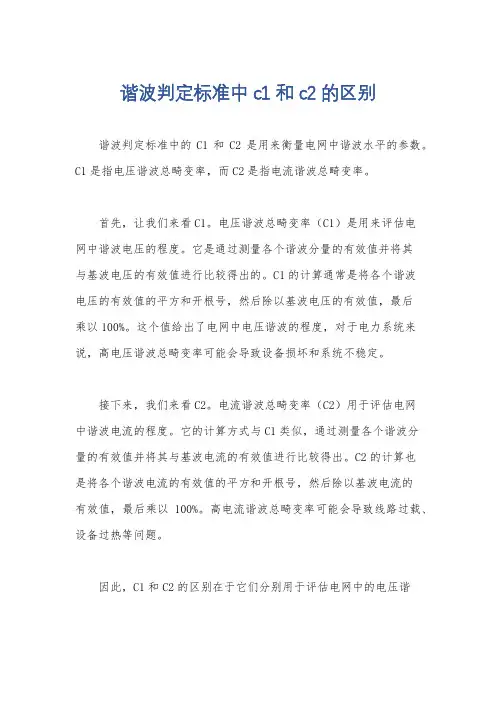 谐波判定标准中 c1 和 c2 的区别

谐波判定标准中的 C1 和 C2 是用来衡量电网中谐波水平的参数。C1 是指电压谐波总畸变率，而 C2 是指电流谐波总畸变率。

首先，让我们来看 C1。电压谐波总畸变率（C1）是用来评估电网中谐波电压的程度。它是通过测量各个谐波分量的有效值并将其与基波电压的有效值进行比较得出的。C1 的计算通常是将各个谐波电压的有效值的平方和开根号，然后除以基波电压的有效值，最后乘以 100%。这个值给出了电网中电压谐波的程度，对于电力系统来说，高电压谐波总畸变率可能会导致设备损坏和系统不稳定。

接下来，我们来看 C2。电流谐波总畸变率（C2）用于评估电网中谐波电流的程度。它的计算方式与 C1 类似，通过测量各个谐波分量的有效值并将其与基波电流的有效值进行比较得出。C2 的计算也是将各个谐波电流的有效值的平方和开根号，然后除以基波电流的有效值，最后乘以 100%。高电流谐波总畸变率可能会导致线路过载、设备过热等问题。

因此，C1 和 C2 的区别在于它们分别用于评估电网中的电压谐